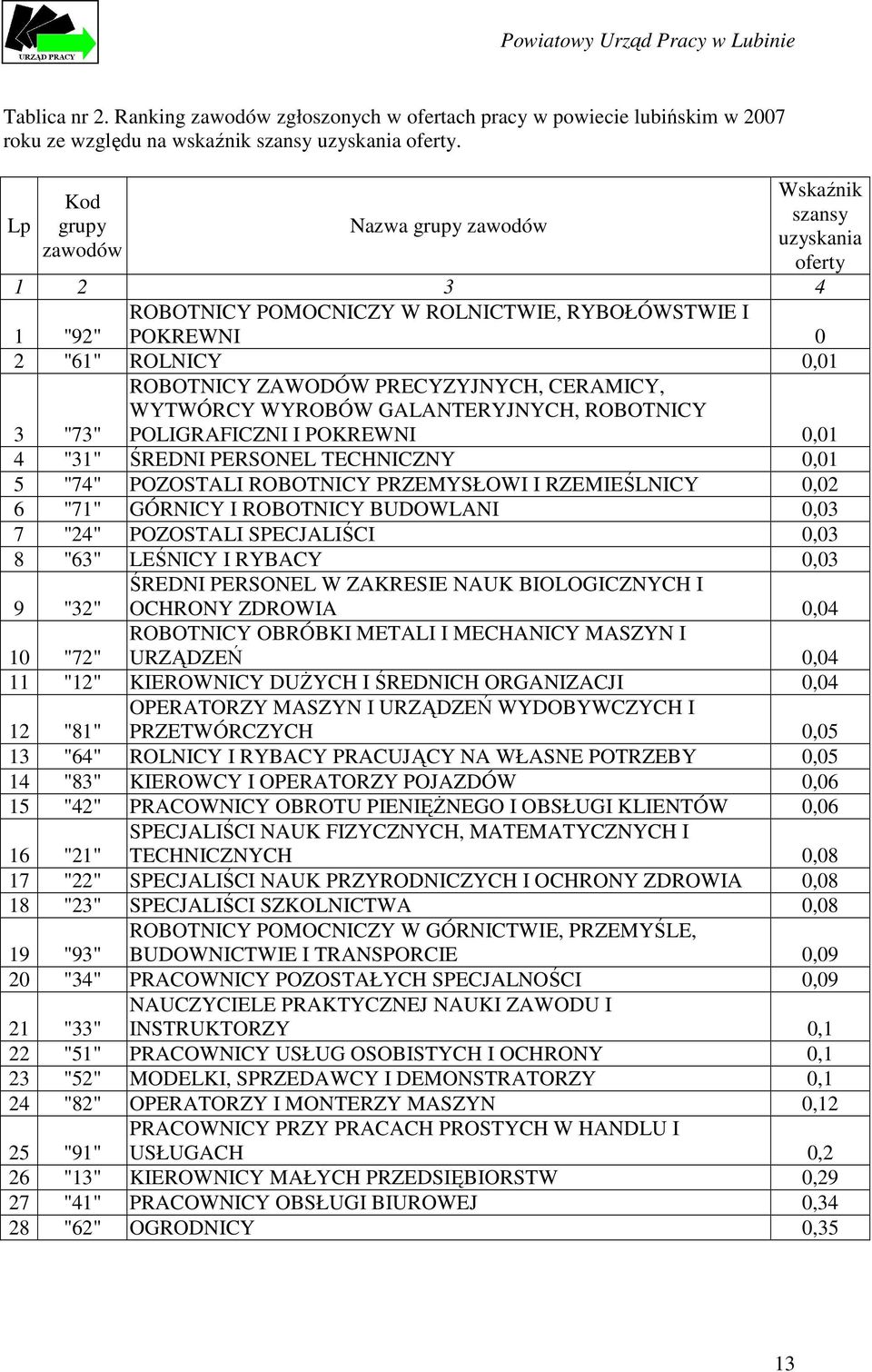 URZĄD PRACY

Powiatowy Urząd Pracy w Lubinie

Tablica nr 2. Ranking zawodów zgłoszonych w ofertach pracy w powiecie lubińskim w 2007 roku ze względu na wskaźnik szansy uzyskania oferty.

| Lp | Kod grupy zawodów | Nazwa grupy zawodów | Wskaźnik szansy uzyskania oferty |
|---|---|---|---|
| 1 | 2 | 3 | 4 |
| 1 | "92" | ROBOTNICY POMOCNICZY W ROLNICTWIE, RYBOŁÓWSTWIE I POKREWNI | 0 |
| 2 | "61" | ROLNICY | 0,01 |
| 3 | "73" | ROBOTNICY ZAWODÓW PRECYZYJNYCH, CERAMICY, WYTWÓRCY WYROBÓW GALANTERYJNYCH, ROBOTNICY POLIGRAFICZNI I POKREWNI | 0,01 |
| 4 | "31" | ŚREDNI PERSONEL TECHNICZNY | 0,01 |
| 5 | "74" | POZOSTALI ROBOTNICY PRZEMYSŁOWI I RZEMIEŚLNICY | 0,02 |
| 6 | "71" | GÓRNICY I ROBOTNICY BUDOWLANI | 0,03 |
| 7 | "24" | POZOSTALI SPECJALIŚCI | 0,03 |
| 8 | "63" | LEŚNICY I RYBACY | 0,03 |
| 9 | "32" | ŚREDNI PERSONEL W ZAKRESIE NAUK BIOLOGICZNYCH I OCHRONY ZDROWIA | 0,04 |
| 10 | "72" | ROBOTNICY OBRÓBKI METALI I MECHANICY MASZYN I URZĄDZEŃ | 0,04 |
| 11 | "12" | KIEROWNICY DUŻYCH I ŚREDNICH ORGANIZACJI | 0,04 |
| 12 | "81" | OPERATORZY MASZYN I URZĄDZEŃ WYDOBYWCZYCH I PRZETWÓRCZYCH | 0,05 |
| 13 | "64" | ROLNICY I RYBACY PRACUJĄCY NA WŁASNE POTRZEBY | 0,05 |
| 14 | "83" | KIEROWCY I OPERATORZY POJAZDÓW | 0,06 |
| 15 | "42" | PRACOWNICY OBROTU PIENIĘŻNEGO I OBSŁUGI KLIENTÓW | 0,06 |
| 16 | "21" | SPECJALIŚCI NAUK FIZYCZNYCH, MATEMATYCZNYCH I TECHNICZNYCH | 0,08 |
| 17 | "22" | SPECJALIŚCI NAUK PRZYRODNICZYCH I OCHRONY ZDROWIA | 0,08 |
| 18 | "23" | SPECJALIŚCI SZKOLNICTWA | 0,08 |
| 19 | "93" | ROBOTNICY POMOCNICZY W GÓRNICTWIE, PRZEMYŚLE, BUDOWNICTWIE I TRANSPORCIE | 0,09 |
| 20 | "34" | PRACOWNICY POZOSTAŁYCH SPECJALNOŚCI | 0,09 |
| 21 | "33" | NAUCZYCIELE PRAKTYCZNEJ NAUKI ZAWODU I INSTRUKTORZY | 0,1 |
| 22 | "51" | PRACOWNICY USŁUG OSOBISTYCH I OCHRONY | 0,1 |
| 23 | "52" | MODELKI, SPRZEDAWCY I DEMONSTRATORZY | 0,1 |
| 24 | "82" | OPERATORZY I MONTERZY MASZYN | 0,12 |
| 25 | "91" | PRACOWNICY PRZY PRACACH PROSTYCH W HANDLU I USŁUGACH | 0,2 |
| 26 | "13" | KIEROWNICY MAŁYCH PRZEDSIĘBIORSTW | 0,29 |
| 27 | "41" | PRACOWNICY OBSŁUGI BIUROWEJ | 0,34 |
| 28 | "62" | OGRODNICY | 0,35 |

13